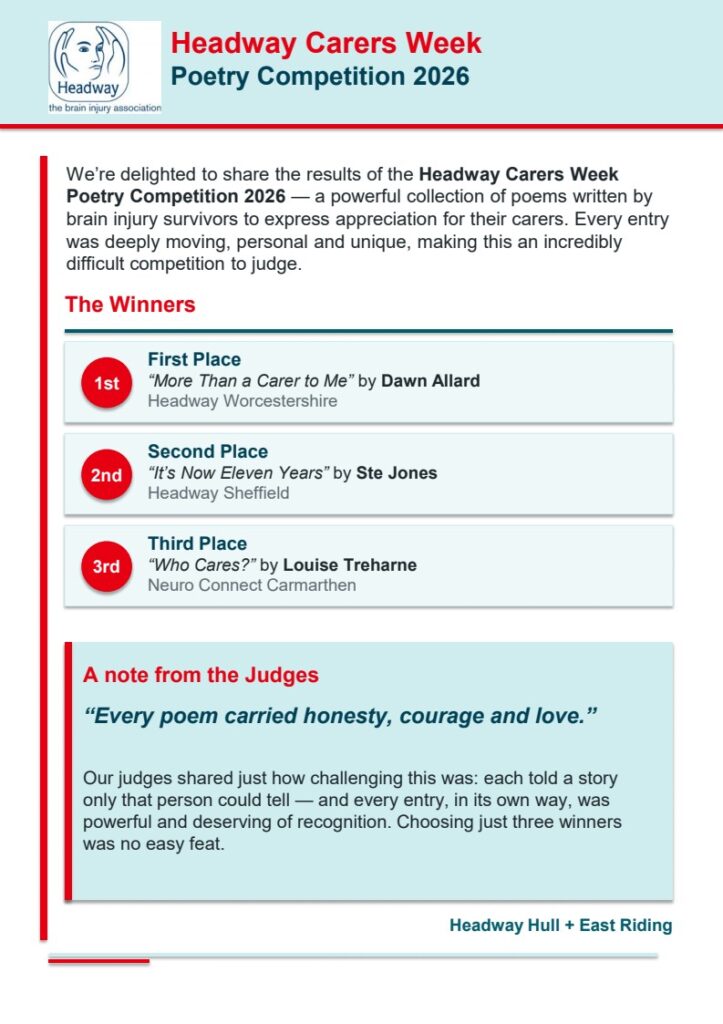 Headway
the brain injury association

Headway Carers Week
Poetry Competition 2026

We're delighted to share the results of the Headway Carers Week Poetry Competition 2026 — a powerful collection of poems written by brain injury survivors to express appreciation for their carers. Every entry was deeply moving, personal and unique, making this an incredibly difficult competition to judge.

The Winners

1st
First Place
"More Than a Carer to Me" by Dawn Allard
Headway Worcestershire

2nd
Second Place
"It's Now Eleven Years" by Ste Jones
Headway Sheffield

3rd
Third Place
"Who Cares?" by Louise Treharne
Neuro Connect Carmarthen

A note from the Judges

"Every poem carried honesty, courage and love."

Our judges shared just how challenging this was: each told a story only that person could tell — and every entry, in its own way, was powerful and deserving of recognition. Choosing just three winners was no easy feat.

Headway Hull + East Riding